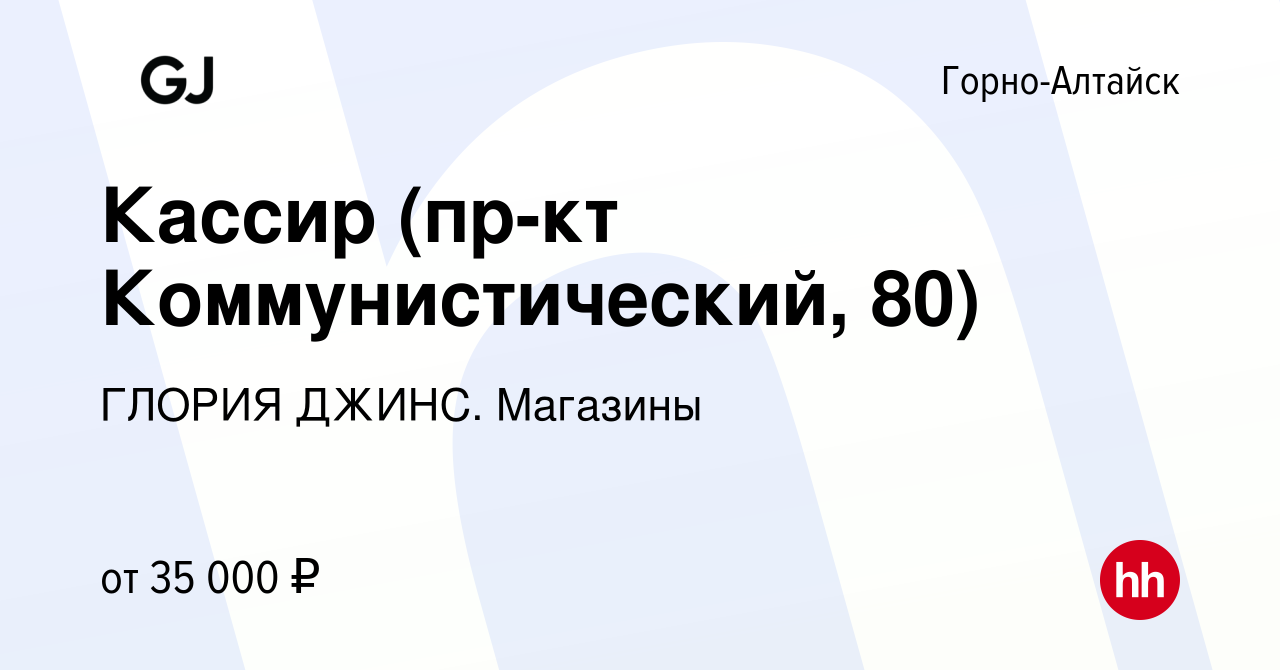 GJ

Горно-Алтайск

Кассир (пр-кт Коммунистический, 80)

ГЛОРИЯ ДЖИНС. Магазины

от 35 000 ₽

hh